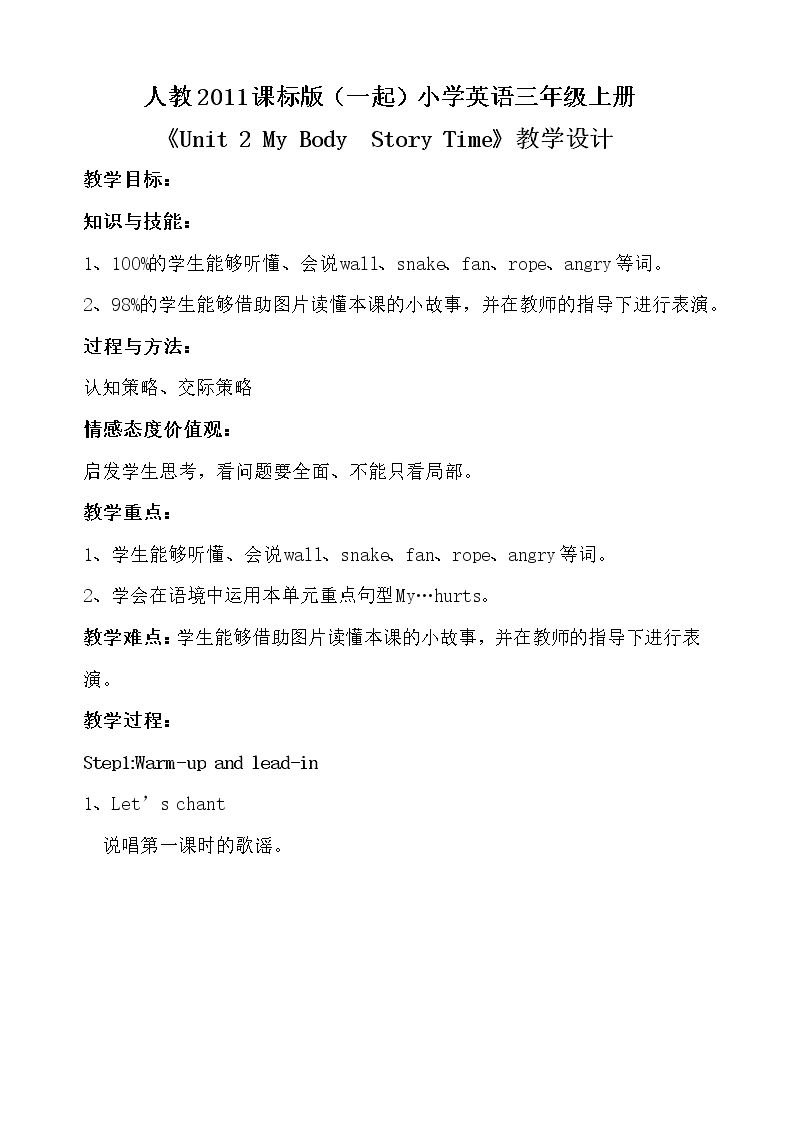 人教2011课标版（一起）小学英语三年级上册

《Unit 2 My Body  Story Time》教学设计

教学目标：

知识与技能：

1、100%的学生能够听懂、会说wall、snake、fan、rope、angry等词。

2、98%的学生能够借助图片读懂本课的小故事，并在教师的指导下进行表演。

过程与方法：

认知策略、交际策略

情感态度价值观：

启发学生思考，看问题要全面、不能只看局部。

教学重点：

1、学生能够听懂、会说wall、snake、fan、rope、angry等词。

2、学会在语境中运用本单元重点句型My…hurts。

教学难点：学生能够借助图片读懂本课的小故事，并在教师的指导下进行表演。

教学过程：

Step1:Warm-up and lead-in

1、Let's chant

说唱第一课时的歌谣。